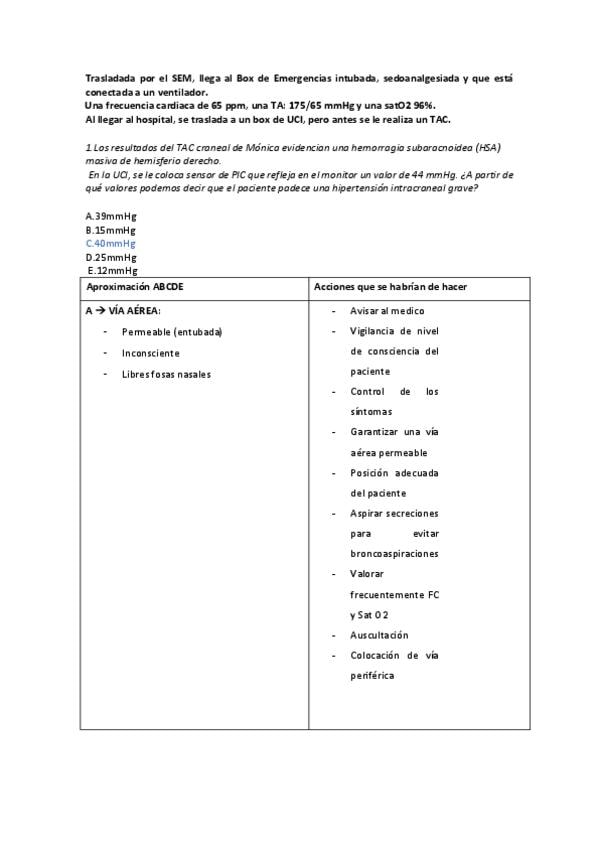 Trasladada por el SEM, llega al Box de Emergencias intubada, sedoanalgesiada y que está conectada a un ventilador.
Una frecuencia cardiaca de 65 ppm, una TA: 175/65 mmHg y una satO2 96%.
Al llegar al hospital, se traslada a un box de UCI, pero antes se le realiza un TAC.

1.Los resultados del TAC craneal de Mónica evidencian una hemorragia subaracnoidea (HSA) masiva de hemisferio derecho.
En la UCI, se le coloca sensor de PIC que refleja en el monitor un valor de 44 mmHg. ¿A partir de qué valores podemos decir que el paciente padece una hipertensión intracraneal grave?

A.39mmHg
B.15mmHg
C.40mmHg
D.25mmHg
E.12mmHg

| Aproximación ABCDE | Acciones que se habrían de hacer |
|---|---|
| A → VÍA AÉREA:<br>- Permeable (entubada)<br>- Inconsciente<br>- Libres fosas nasales | - Avisar al medico<br>- Vigilancia de nivel de consciencia del paciente<br>- Control de los síntomas<br>- Garantizar una vía aérea permeable<br>- Posición adecuada del paciente<br>- Aspirar secreciones para evitar broncoaspiraciones<br>- Valorar frecuentemente FC y Sat O 2<br>- Auscultación<br>- Colocación de vía periférica |